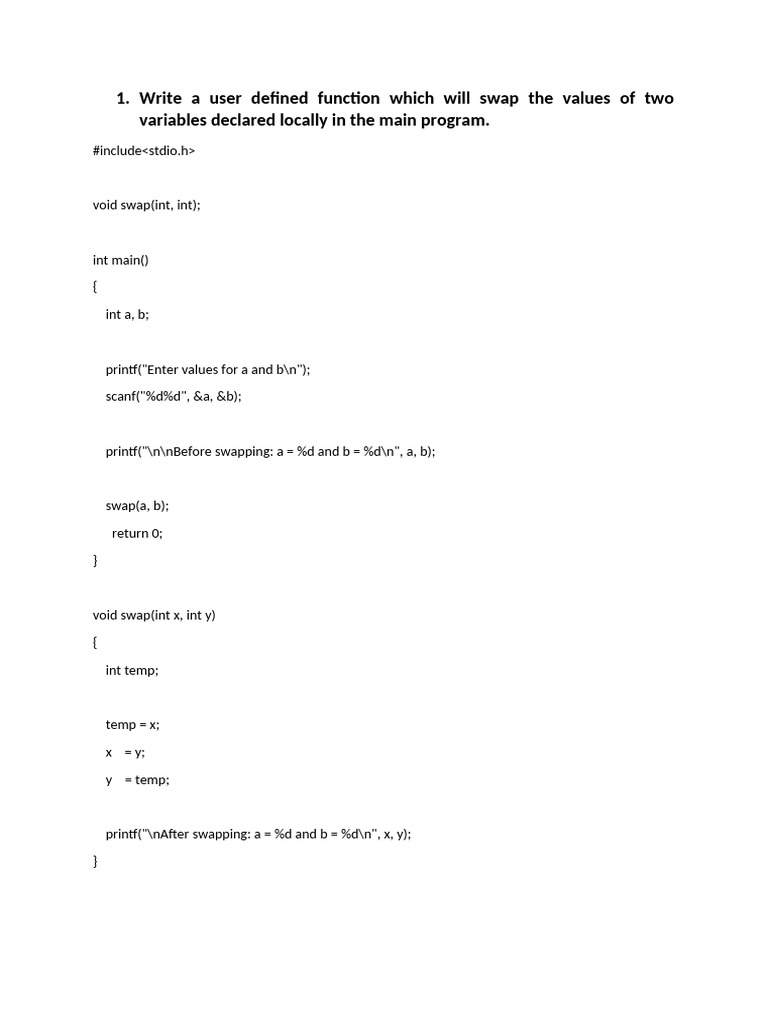 1. Write a user defined function which will swap the values of two variables declared locally in the main program.

#include<stdio.h>

void swap(int, int);

int main()
{
int a, b;

printf("Enter values for a and b\n");
scanf("%d%d", &a, &b);

printf("\n\nBefore swapping: a = %d and b = %d\n", a, b);

swap(a, b);
return 0;
}

void swap(int x, int y)
{
int temp;

temp = x;
x = y;
y = temp;

printf("\nAfter swapping: a = %d and b = %d\n", x, y);
}